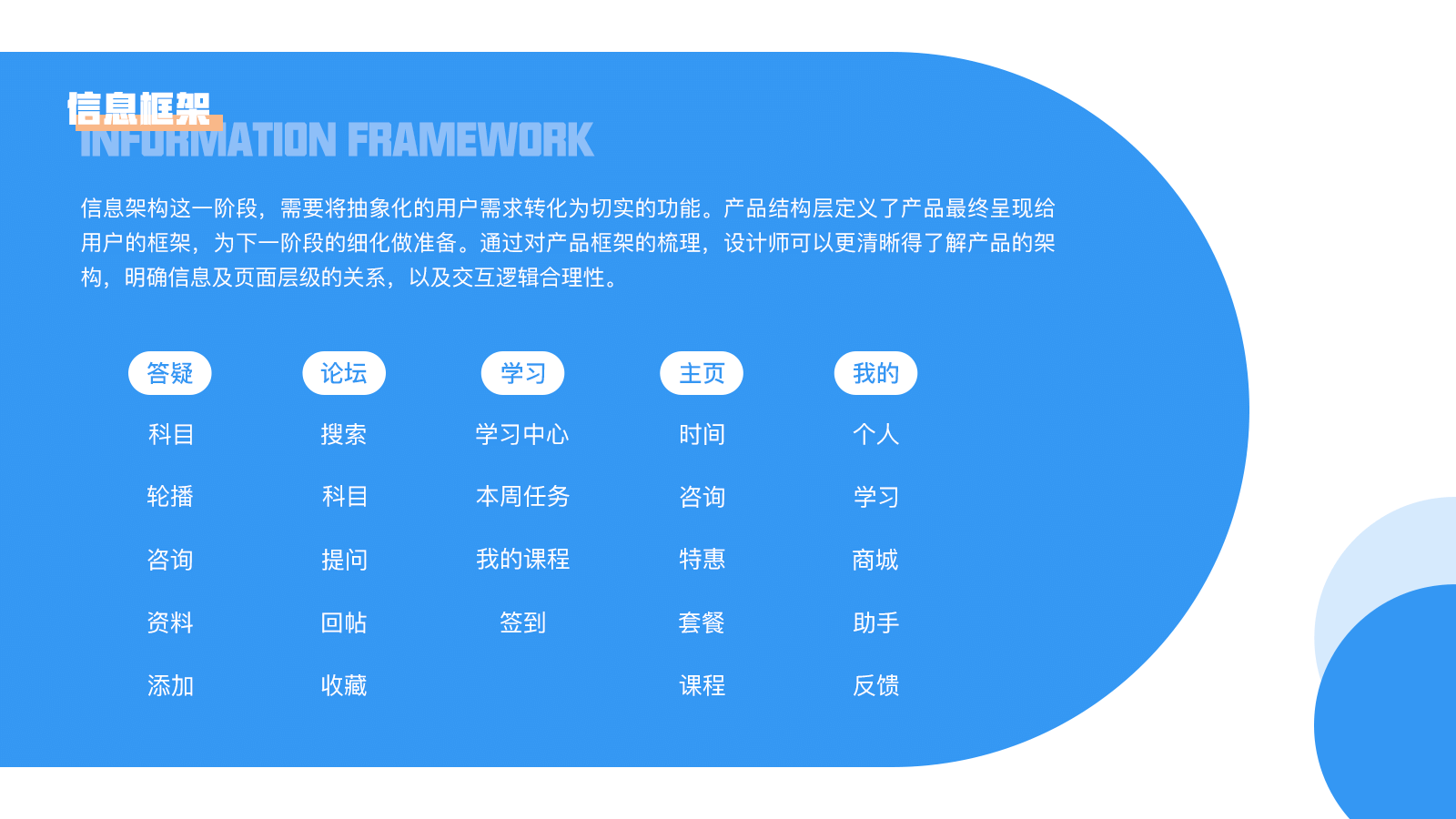 信息框架
INFORMATION FRAMEWORK

信息架构这一阶段，需要将抽象化的用户需求转化为切实的功能。产品结构层定义了产品最终呈现给用户的框架，为下一阶段的细化做准备。通过对产品框架的梳理，设计师可以更清晰得了解产品的架构，明确信息及页面层级的关系，以及交互逻辑合理性。

| 答疑 | 论坛 | 学习 | 主页 | 我的 |
|---|---|---|---|---|
| 科目 | 搜索 | 学习中心 | 时间 | 个人 |
| 轮播 | 科目 | 本周任务 | 咨询 | 学习 |
| 咨询 | 提问 | 我的课程 | 特惠 | 商城 |
| 资料 | 回帖 | 签到 | 套餐 | 助手 |
| 添加 | 收藏 |  | 课程 | 反馈 |